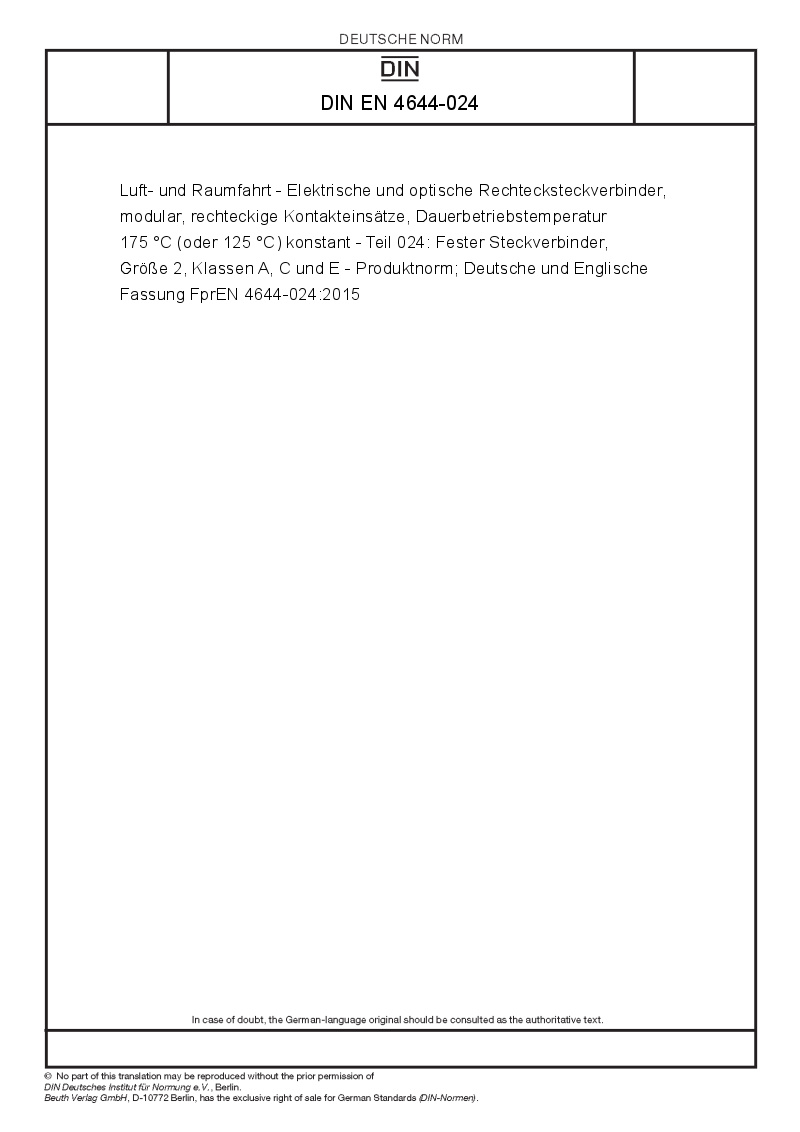 DEUTSCHE NORM

DIN

DIN EN 4644-024

Luft- und Raumfahrt - Elektrische und optische Rechtecksteckverbinder, modular, rechteckige Kontakteinsätze, Dauerbetriebstemperatur 175 °C (oder 125 °C) konstant - Teil 024: Fester Steckverbinder, Größe 2, Klassen A, C und E - Produktnorm; Deutsche und Englische Fassung FprEN 4644-024:2015

In case of doubt, the German-language original should be consulted as the authoritative text.

© No part of this translation may be reproduced without the prior permission of DIN Deutsches Institut für Normung e.V., Berlin. Beuth Verlag GmbH, D-10772 Berlin, has the exclusive right of sale for German Standards (DIN-Normen).